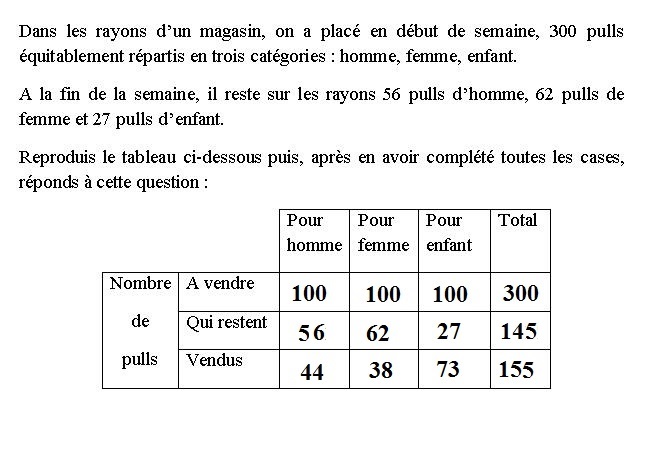 Dans les rayons d'un magasin, on a placé en début de semaine, 300 pulls équitablement répartis en trois catégories : homme, femme, enfant.

A la fin de la semaine, il reste sur les rayons 56 pulls d'homme, 62 pulls de femme et 27 pulls d'enfant.

Reproduis le tableau ci-dessous puis, après en avoir complété toutes les cases, réponds à cette question :

| | | Pour homme | Pour femme | Pour enfant | Total |
|---|---|---|---|---|---|
| Nombre de pulls | A vendre | 100 | 100 | 100 | 300 |
| | Qui restent | 56 | 62 | 27 | 145 |
| | Vendus | 44 | 38 | 73 | 155 |